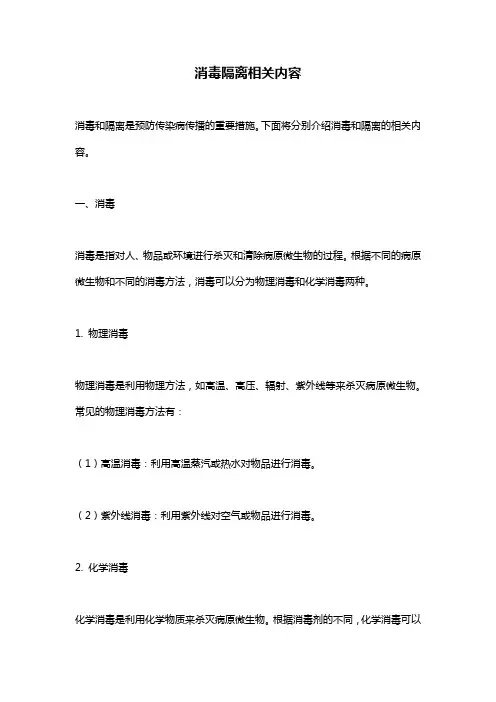 消毒隔离相关内容

消毒和隔离是预防传染病传播的重要措施。下面将分别介绍消毒和隔离的相关内容。

一、消毒

消毒是指对人、物品或环境进行杀灭和清除病原微生物的过程。根据不同的病原微生物和不同的消毒方法，消毒可以分为物理消毒和化学消毒两种。

1. 物理消毒

物理消毒是利用物理方法，如高温、高压、辐射、紫外线等来杀灭病原微生物。常见的物理消毒方法有：

（1）高温消毒：利用高温蒸汽或热水对物品进行消毒。

（2）紫外线消毒：利用紫外线对空气或物品进行消毒。

2. 化学消毒

化学消毒是利用化学物质来杀灭病原微生物。根据消毒剂的不同，化学消毒可以